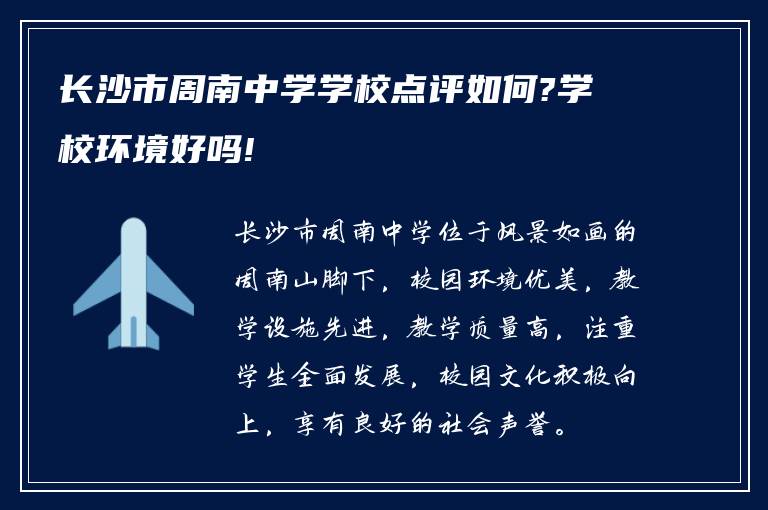 长沙市周南中学学校点评如何?学校环境好吗!

长沙市周南中学位于风景如画的周南山脚下，校园环境优美，教学设施先进，教学质量高，注重学生全面发展，校园文化积极向上，享有良好的社会声誉。